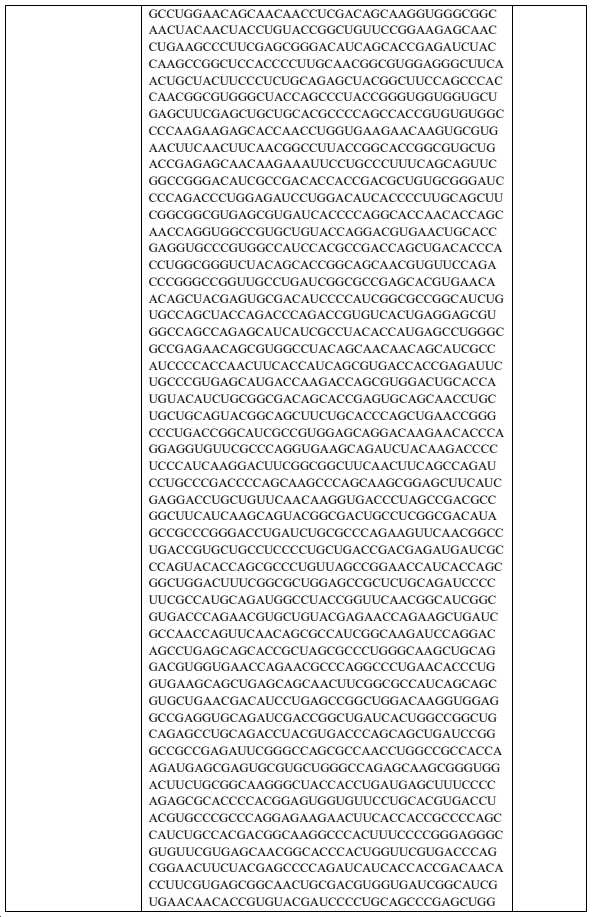 GCCUGGAACAGCAACAACCUCGACAGCAAGGUGGGCGGC AACUACAACUACCUGUACCGGCUGUUCCGGAAGAGCAAC CUGAAGCCCUUCGAGCGGGACAUCAGCACCGAGAUCUAC CAAGCCGGCUCCACCCCUUGCAACGGCGUGGAGGGCUUCA ACUGCUACUUCCCUCUGCAGAGCUACGGCUUCCAGCCCAC CAACGGCGUGGGCUACCAGCCCUACCGGGUGGUGGUGCU GAGCUUCGAGCUGCUGCACGCCCCAGCCACCGUGUGUGGC CCCAAGAAGAGCACCAACCUGGUGAAGAACAAGUGCGUG AACUUCAACUUCAACGGCCUUACCGGCACCGGCGUGCUG ACCGAGAGCAACAAGAAAUUCCUGCCCUUUCAGCAGUUC GGCCGGGACAUCGCCGACACCACCGACGCUGUGCGGGAUC CCCAGACCCUGGAGAUCCUGGACAUCACCCCUUGCAGCUU CGGCGGCGUGAGCGUGAUCACCCCAGGCACCAACACCAGC AACCAGGUGGCCGUGCUGUACCAGGACGUGAACUGCACC GAGGUGCCCGUGGCCAUCCACGCCGACCAGCUGACACCCA CCUGGCGGGUCUACAGCACCGGCAGCAACGUGUUCCAGA CCCGGGCCGGUUGCCUGAUCGGCGCCGAGCACGUGAACA ACAGCUACGAGUGCGACAUCCCCAUCGGCGCCGGCAUCUG UGCCAGCUACCAGACCCAGACCGUGUCACUGAGGAGCGU GGCCAGCCAGAGCAUCAUCGCCUACACCAUGAGCCUGGGC GCCGAGAACAGCGUGGCCUACAGCAACAACAGCAUCGCC AUCCCCACCAACUUCACCAUCAGCGUGACCACCGAGAUUC UGCCCGUGAGCAUGACCAAGACCAGCGUGGACUGCACCA UGUACAUCUGCGGCGACAGCACCGAGUGCAGCAACCUGC UGCUGCAGUACGGCAGCUUCUGCACCCAGCUGAACCGGG CCCUGACCGGCAUCGCCGUGGAGCAGGACAAGAACACCCA GGAGGUGUUCGCCCAGGUGAAGCAGAUCUACAAGACCCC UCCCAUCAAGGACUUCGGCGGCUUCAACUUCAGCCAGAU CCUGCCCGACCCCAGCAAGCCCAGCAAGCGGAGCUUCAUC GAGGACCUGCUGUUCAACAAGGUGACCCUAGCCGACGCC GGCUUCAUCAAGCAGUACGGCGACUGCCUCGGCGACAUA GCCGCCCGGGACCUGAUCUGCGCCCAGAAGUUCAACGGCC UGACCGUGCUGCCUCCCCUGCUGACCGACGAGAUGAUCGC CCAGUACACCAGCGCCCUGUUAGCCGGAACCAUCACCAGC GGCUGGACUUUCGGCGCUGGAGCCGCUCUGCAGAUCCCC UUCGCCAUGCAGAUGGCCUACCGGUUCAACGGCAUCGGC GUGACCCAGAACGUGCUGUACGAGAACCAGAAGCUGAUC GCCAACCAGUUCAACAGCGCCAUCGGCAAGAUCCAGGAC AGCCUGAGCAGCACCGCUAGCGCCCUGGGCAAGCUGCAG GACGUGGUGAACCAGAACGCCCAGGCCCUGAACACCCUG GUGAAGCAGCUGAGCAGCAACUUCGGCGCCAUCAGCAGC GUGCUGAACGACAUCCUGAGCCGGCUGGACAAGGUGGAG GCCGAGGUGCAGAUCGACCGGCUGAUCACUGGCCGGCUG CAGAGCCUGCAGACCUACGUGACCCAGCAGCUGAUCCGG GCCGCCGAGAUUCGGGCCAGCGCCAACCUGGCCGCCACCA AGAUGAGCGAGUGCGUGCUGGGCCAGAGCAAGCGGGUGG ACUUCUGCGGCAAGGGCUACCACCUGAUGAGCUUUCCCC AGAGCGCACCCCACGGAGUGGUGUUCCUGCACGUGACCU ACGUGCCCGCCCAGGAGAAGAACUUCACCACCGCCCCAGC CAUCUGCCACGACGGCAAGGCCCACUUUCCCCGGGAGGGC GUGUUCGUGAGCAACGGCACCCACUGGUUCGUGACCCAG CGGAACUUCUACGAGCCCCAGAUCAUCACCACCGACAACA CCUUCGUGAGCGGCAACUGCGACGUGGUGAUCGGCAUCG UGAACAACACCGUGUACGAUCCCCUGCAGCCCGAGCUGG